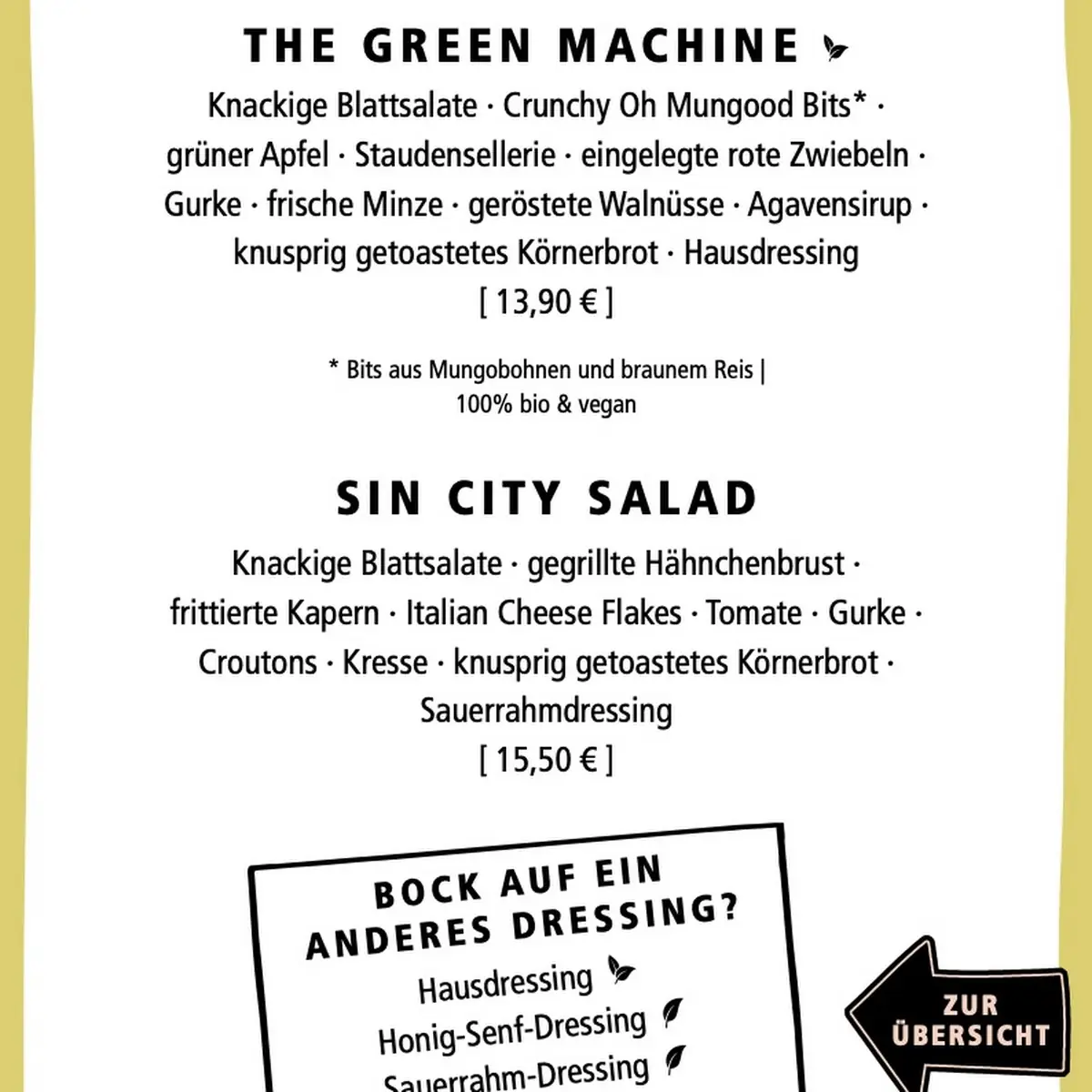 THE GREEN MACHINE

Knackige Blattsalate · Crunchy Oh Mungood Bits* · grüner Apfel · Staudensellerie · eingelegte rote Zwiebeln · Gurke · frische Minze · geröstete Walnüsse · Agavensirup · knusprig getoastetes Körnerbrot · Hausdressing
[ 13,90 € ]

* Bits aus Mungobohnen und braunem Reis | 100% bio & vegan

SIN CITY SALAD

Knackige Blattsalate · gegrillte Hähnchenbrust · frittierte Kapern · Italian Cheese Flakes · Tomate · Gurke · Croutons · Kresse · knusprig getoastetes Körnerbrot · Sauerrahmdressing
[ 15,50 € ]

BOCK AUF EIN ANDERES DRESSING?

Hausdressing
Honig-Senf-Dressing
Sauerrahm-Dressing

ZUR ÜBERSICHT